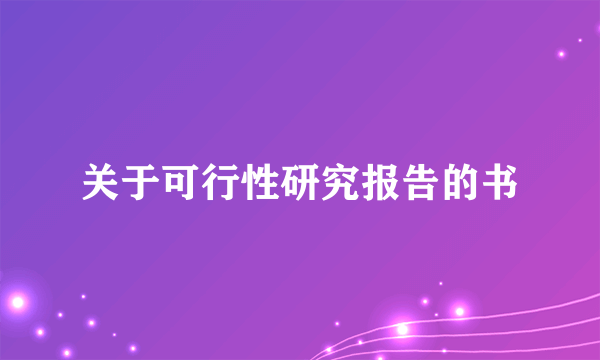 关于可行性研究报告的书